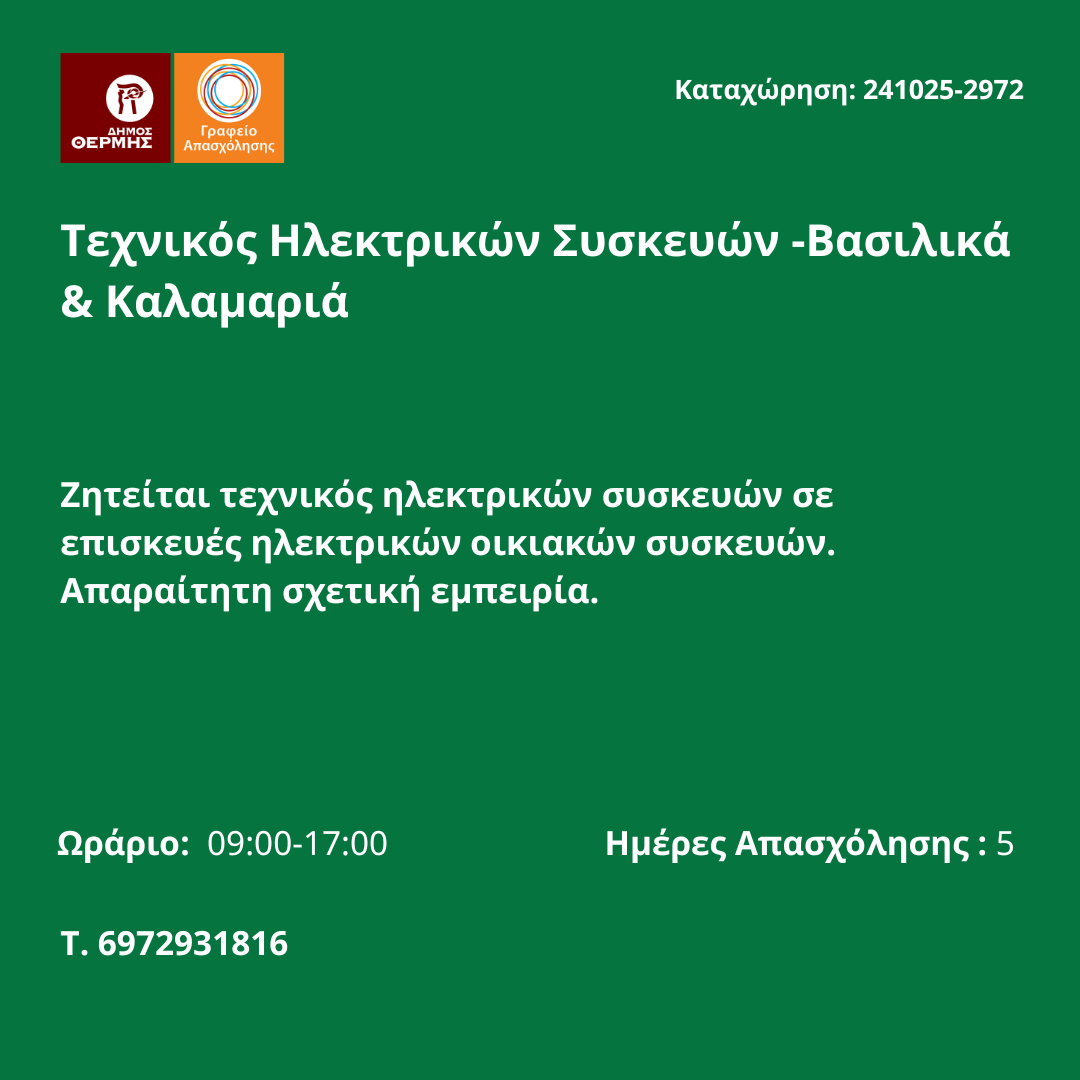 ΔΗΜΟΣ
ΘΕΡΜΗΣ

Γραφείο
Απασχόλησης

Καταχώρηση: 241025-2972

Τεχνικός Ηλεκτρικών Συσκευών -Βασιλικά & Καλαμαριά

Ζητείται τεχνικός ηλεκτρικών συσκευών σε επισκευές ηλεκτρικών οικιακών συσκευών. Απαραίτητη σχετική εμπειρία.

Ωράριο: 09:00-17:00

Ημέρες Απασχόλησης : 5

Τ. 6972931816